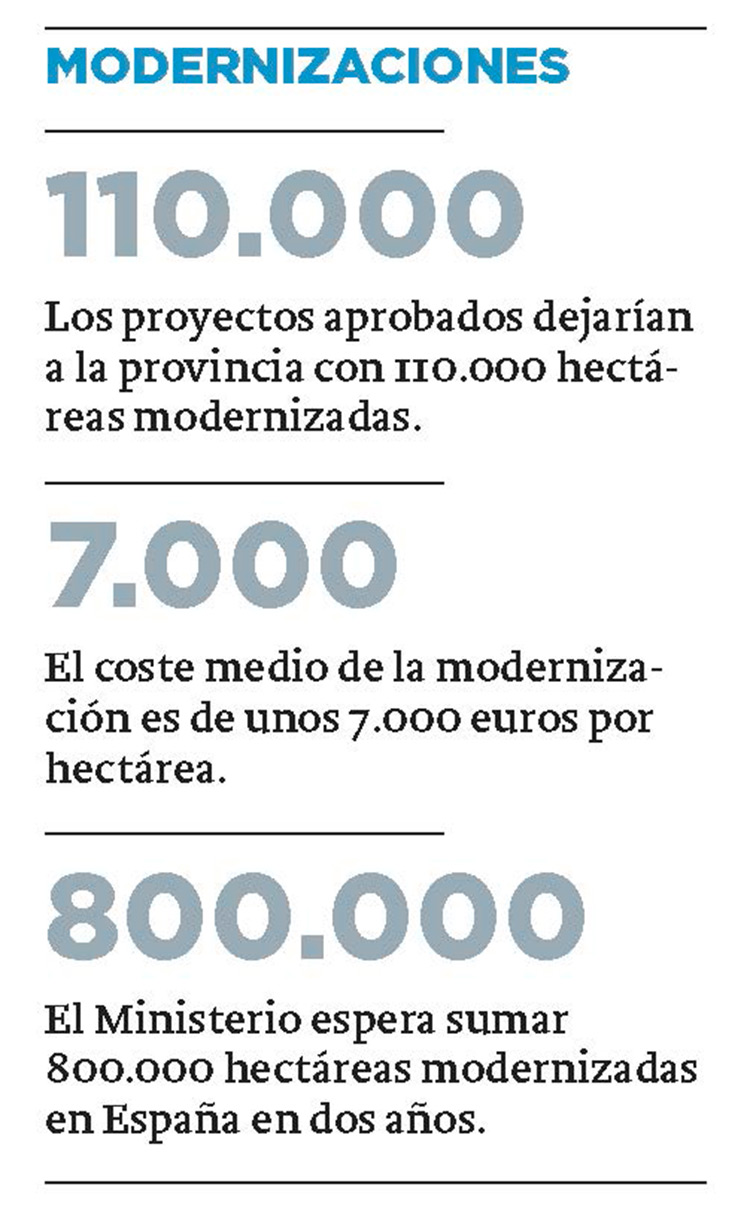 MODERNIZACIONES

110.000

Los proyectos aprobados dejarían a la provincia con 110.000 hectáreas modernizadas.

7.000

El coste medio de la modernización es de unos 7.000 euros por hectárea.

800.000

El Ministerio espera sumar 800.000 hectáreas modernizadas en España en dos años.